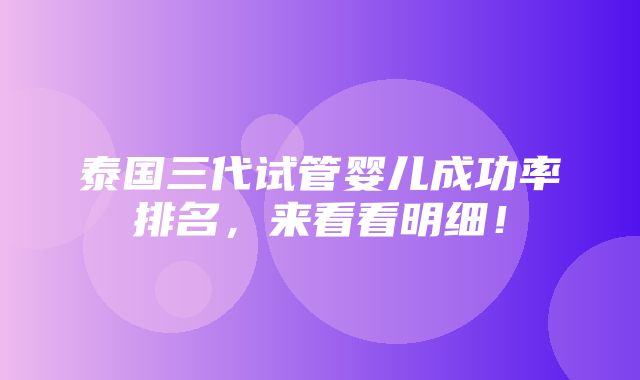 泰国三代试管婴儿成功率排名，来看看明细！